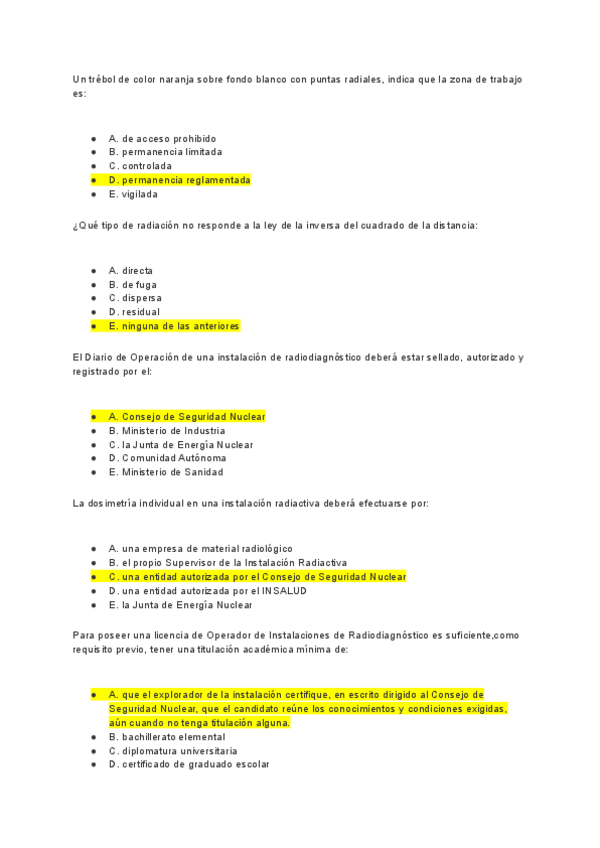 Un trébol de color naranja sobre fondo blanco con puntas radiales, indica que la zona de trabajo es:

- A. de acceso prohibido
- B. permanencia limitada
- C. controlada
- D. permanencia reglamentada
- E. vigilada

¿Qué tipo de radiación no responde a la ley de la inversa del cuadrado de la distancia:

- A. directa
- B. de fuga
- C. dispersa
- D. residual
- E. ninguna de las anteriores

El Diario de Operación de una instalación de radiodiagnóstico deberá estar sellado, autorizado y registrado por el:

- A. Consejo de Seguridad Nuclear
- B. Ministerio de Industria
- C. la Junta de Energía Nuclear
- D. Comunidad Autónoma
- E. Ministerio de Sanidad

La dosimetría individual en una instalación radiactiva deberá efectuarse por:

- A. una empresa de material radiológico
- B. el propio Supervisor de la Instalación Radiactiva
- C. una entidad autorizada por el Consejo de Seguridad Nuclear
- D. una entidad autorizada por el INSALUD
- E. la Junta de Energía Nuclear

Para poseer una licencia de Operador de Instalaciones de Radiodiagnóstico es suficiente,como requisito previo, tener una titulación académica mínima de:

- A. que el explorador de la instalación certifique, en escrito dirigido al Consejo de Seguridad Nuclear, que el candidato reúne los conocimientos y condiciones exigidas, aún cuando no tenga titulación alguna.
- B. bachillerato elemental
- C. diplomatura universitaria
- D. certificado de graduado escolar